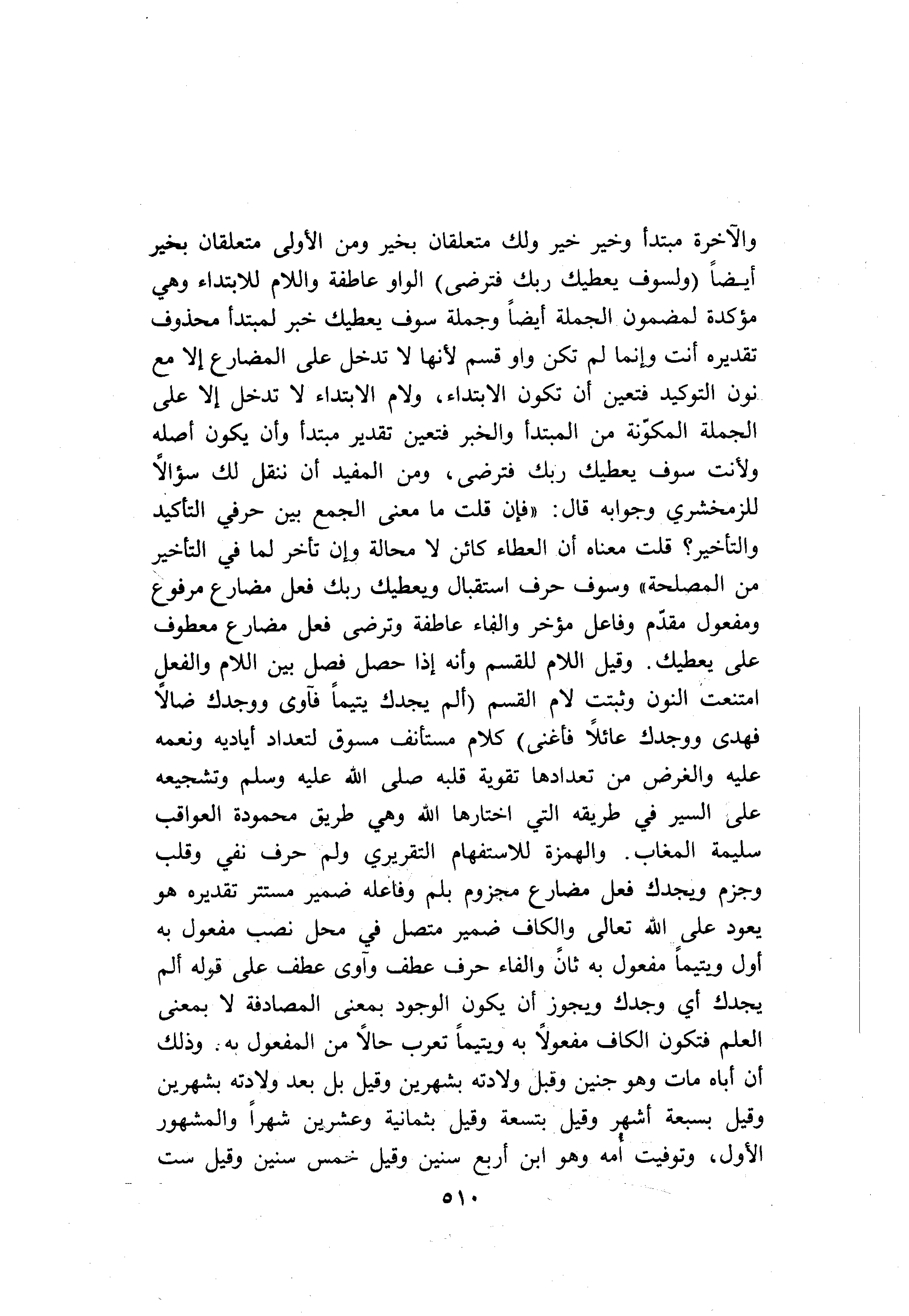 والآخرة مبتدأ وخير خير ولك متعلقان بخير ومن الأولى متعلقان بخير أيضاً (ولسوف يعطيك ربك فترضى) الواو عاطفة واللام للابتداء وهي مؤكدة لمضمون الجملة أيضاً وجملة سوف يعطيك خبر لمبتدأ محذوف تقديره أنت وإنما لم تكن واو قسم لأنها لا تدخل على المضارع إلا مع نون التوكيد فتعين أن تكون الابتداء، ولام الابتداء لا تدخل إلا على الجملة المكوّنة من المبتدأ والخبر فتعين تقدير مبتدأ وأن يكون أصله ولأنت سوف يعطيك ربك فترضى، ومن المفيد أن ننقل لك سؤالاً للزمخشري وجوابه قال: «فإن قلت ما معنى الجمع بين حرفي التأكيد والتأخير؟ قلت معناه أن العطاء كائن لا محالة وإن تأخر لما في التأخير من المصلحة» وسوف حرف استقبال ويعطيك ربك فعل مضارع مرفوع ومفعول مقدّم وفاعل مؤخر والفاء عاطفة وترضى فعل مضارع معطوف على يعطيك. وقيل اللام للقسم وأنه إذا حصل فصل بين اللام والفعل امتنعت النون وثبتت لام القسم (ألم يجدك يتيماً فآوى ووجدك ضالاً فهدى ووجدك عائلاً فأغنى) كلام مستأنف مسوق لتعداد أياديه ونعمه عليه والغرض من تعدادها تقوية قلبه صلى الله عليه وسلم وتشجيعه على السير في طريقه التي اختارها الله وهي طريق محمودة العواقب سليمة المغاب. والهمزة للاستفهام التقريري ولم حرف نفي وقلب وجزم ويجدك فعل مضارع مجزوم بلم وفاعله ضمير مستتر تقديره هو يعود على الله تعالى والكاف ضمير متصل في محل نصب مفعول به أول ويتيماً مفعول به ثانٍ والفاء حرف عطف وآوى عطف على قوله ألم يجدك أي وجدك ويجوز أن يكون الوجود بمعنى المصادفة لا بمعنى العلم فتكون الكاف مفعولاً به ويتيماً تعرب حالاً من المفعول به. وذلك أن أباه مات وهو جنين وقبل ولادته بشهرين وقيل بل بعد ولادته بشهرين وقيل بسبعة أشهر وقيل بتسعة وقيل بثمانية وعشرين شهراً والمشهور الأول، وتوفيت أمه وهو ابن أربع سنين وقيل خمس سنين وقيل ست

٥١٠